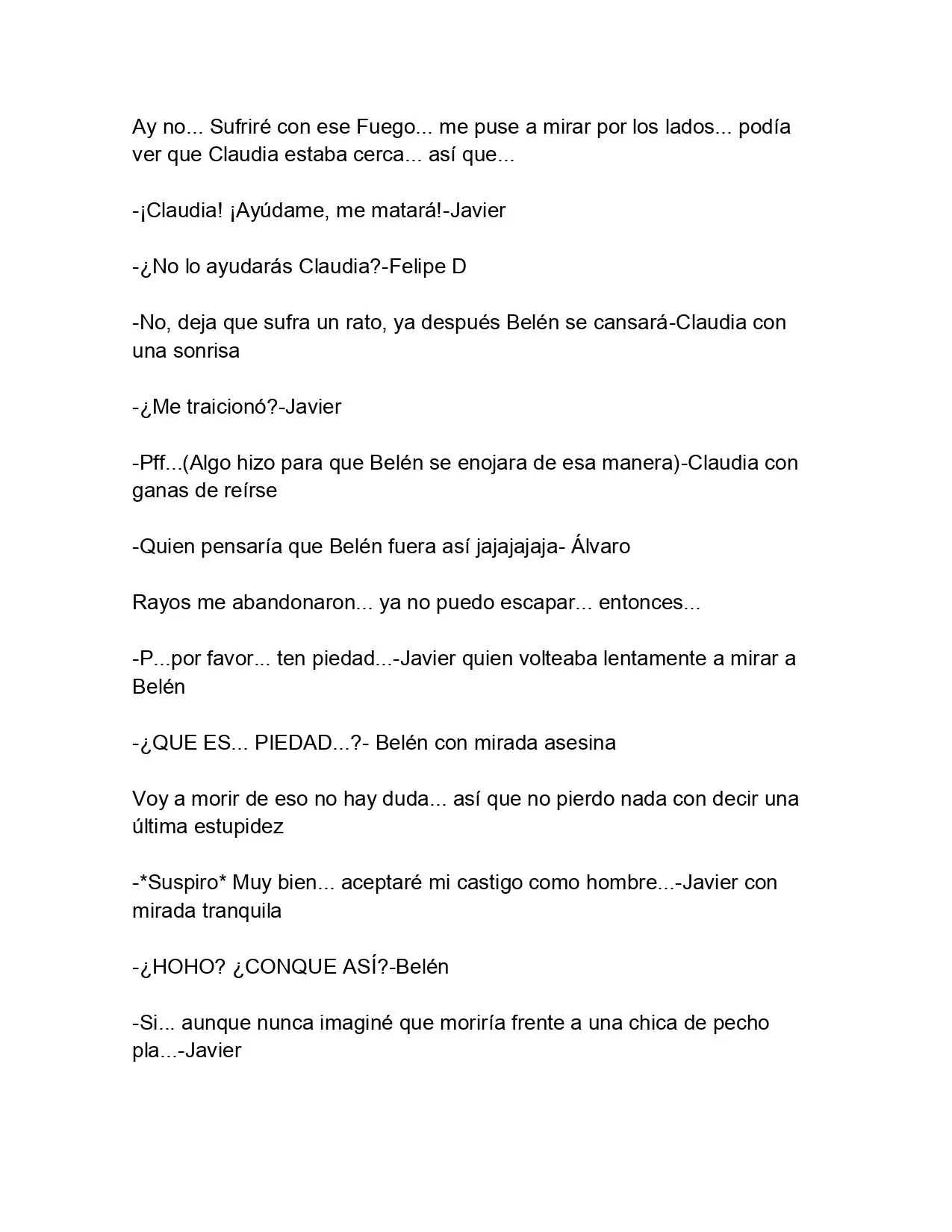 Ay no... Sufriré con ese Fuego... me puse a mirar por los lados... podía ver que Claudia estaba cerca... así que...

-¡Claudia! ¡Ayúdame, me matará!-Javier

-¿No lo ayudarás Claudia?-Felipe D

-No, deja que sufra un rato, ya después Belén se cansará-Claudia con una sonrisa

-¿Me traicionó?-Javier

-Pff...(Algo hizo para que Belén se enojara de esa manera)-Claudia con ganas de reírse

-Quien pensaría que Belén fuera así jajajajaja- Álvaro

Rayos me abandonaron... ya no puedo escapar... entonces...

-P...por favor... ten piedad...-Javier quien volteaba lentamente a mirar a Belén

-¿QUE ES... PIEDAD...?- Belén con mirada asesina

Voy a morir de eso no hay duda... así que no pierdo nada con decir una última estupidez

-*Suspiro* Muy bien... aceptaré mi castigo como hombre...-Javier con mirada tranquila

-¿HOHO? ¿CONQUE ASÍ?-Belén

-Si... aunque nunca imaginé que moriría frente a una chica de pecho pla...-Javier